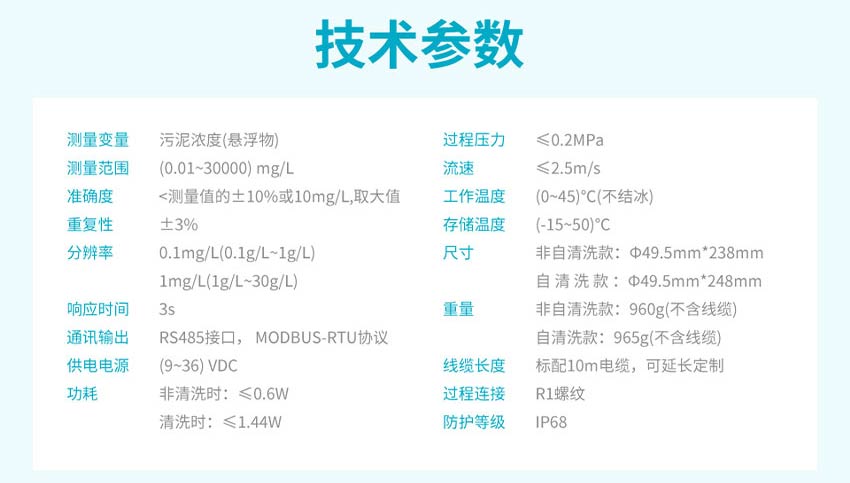 技术参数

测量变量 污泥浓度(悬浮物)
测量范围 (0.01~30000) mg/L
准确度 <测量值的±10%或10mg/L,取大值
重复性 ±3%
分辨率 0.1mg/L(0.1g/L~1g/L)
1mg/L(1g/L~30g/L)
响应时间 3s
通讯输出 RS485接口， MODBUS-RTU协议
供电电源 (9~36) VDC
功耗 非清洗时：≤0.6W
清洗时：≤1.44W

过程压力 ≤0.2MPa
流速 ≤2.5m/s
工作温度 (0~45)°C(不结冰)
存储温度 (-15~50)°C
尺寸 非自清洗款：Φ49.5mm*238mm
自清洗款：Φ49.5mm*248mm
重量 非自清洗款：960g(不含线缆)
自清洗款：965g(不含线缆)
线缆长度 标配10m电缆，可延长定制
过程连接 R1螺纹
防护等级 IP68